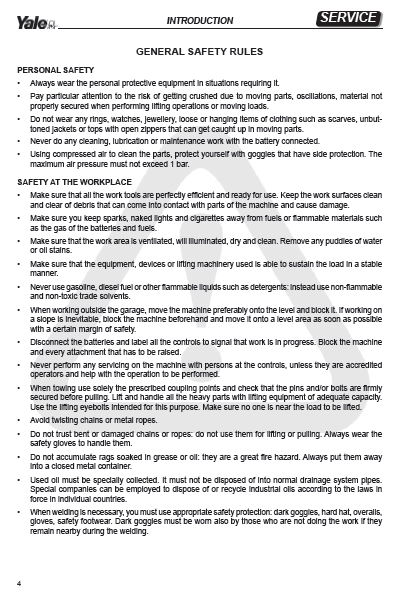 Yale INTRODUCTION SERVICE

GENERAL SAFETY RULES

PERSONAL SAFETY

• Always wear the personal protective equipment in situations requiring it.
• Pay particular attention to the risk of getting crushed due to moving parts, oscillations, material not properly secured when performing lifting operations or moving loads.
• Do not wear any rings, watches, jewellery, loose or hanging items of clothing such as scarves, unbuttoned jackets or tops with open zippers that can get caught up in moving parts.
• Never do any cleaning, lubrication or maintenance work with the battery connected.
• Using compressed air to clean the parts, protect yourself with goggles that have side protection. The maximum air pressure must not exceed 1 bar.

SAFETY AT THE WORKPLACE

• Make sure that all the work tools are perfectly efficient and ready for use. Keep the work surfaces clean and clear of debris that can come into contact with parts of the machine and cause damage.
• Make sure you keep sparks, naked lights and cigarettes away from fuels or flammable materials such as the gas of the batteries and fuels.
• Make sure that the work area is ventilated, will illuminated, dry and clean. Remove any puddles of water or oil stains.
• Make sure that the equipment, devices or lifting machinery used is able to sustain the load in a stable manner.
• Never use gasoline, diesel fuel or other flammable liquids such as detergents: instead use non-flammable and non-toxic trade solvents.
• When working outside the garage, move the machine preferably onto the level and block it. If working on a slope is inevitable, block the machine beforehand and move it onto a level area as soon as possible with a certain margin of safety.
• Disconnect the batteries and label all the controls to signal that work is in progress. Block the machine and every attachment that has to be raised.
• Never perform any servicing on the machine with persons at the controls, unless they are accredited operators and help with the operation to be performed.
• When towing use solely the prescribed coupling points and check that the pins and/or bolts are firmly secured before pulling. Lift and handle all the heavy parts with lifting equipment of adequate capacity. Use the lifting eyebolts intended for this purpose. Make sure no one is near the load to be lifted.
• Avoid twisting chains or metal ropes.
• Do not trust bent or damaged chains or ropes: do not use them for lifting or pulling. Always wear the safety gloves to handle them.
• Do not accumulate rags soaked in grease or oil: they are a great fire hazard. Always put them away into a closed metal container.
• Used oil must be specially collected. It must not be disposed of into normal drainage system pipes. Special companies can be employed to dispose of or recycle industrial oils according to the laws in force in individual countries.
• When welding is necessary, you must use appropriate safety protection: dark goggles, hard hat, overalls, gloves, safety footwear. Dark goggles must be worn also by those who are not doing the work if they remain nearby during the welding.

4